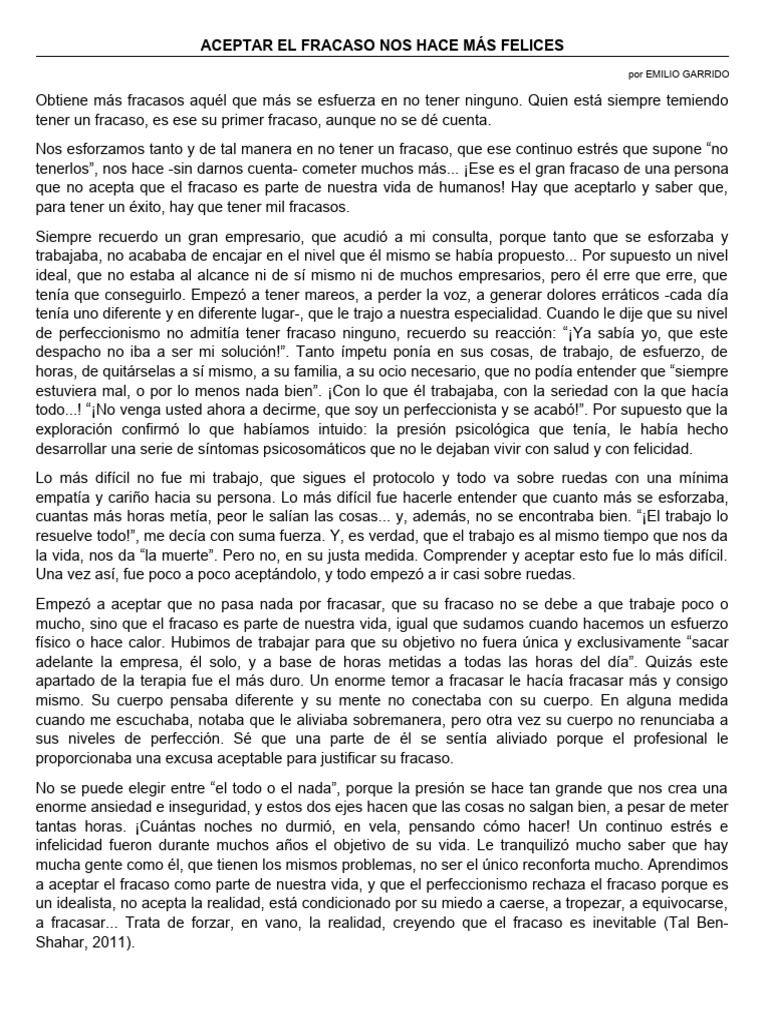 ACEPTAR EL FRACASO NOS HACE MÁS FELICES

por EMILIO GARRIDO

Obtiene más fracasos aquél que más se esfuerza en no tener ninguno. Quien está siempre temiendo tener un fracaso, es ese su primer fracaso, aunque no se dé cuenta.

Nos esforzamos tanto y de tal manera en no tener un fracaso, que ese continuo estrés que supone “no tenerlos”, nos hace -sin darnos cuenta- cometer muchos más... ¡Ese es el gran fracaso de una persona que no acepta que el fracaso es parte de nuestra vida de humanos! Hay que aceptarlo y saber que, para tener un éxito, hay que tener mil fracasos.

Siempre recuerdo un gran empresario, que acudió a mi consulta, porque tanto que se esforzaba y trabajaba, no acababa de encajar en el nivel que él mismo se había propuesto... Por supuesto un nivel ideal, que no estaba al alcance ni de sí mismo ni de muchos empresarios, pero él erre que erre, que tenía que conseguirlo. Empezó a tener mareos, a perder la voz, a generar dolores erráticos -cada día tenía uno diferente y en diferente lugar-, que le trajo a nuestra especialidad. Cuando le dije que su nivel de perfeccionismo no admitía tener fracaso ninguno, recuerdo su reacción: “¡Ya sabía yo, que este despacho no iba a ser mi solución!”. Tanto ímpetu ponía en sus cosas, de trabajo, de esfuerzo, de horas, de quitárselas a sí mismo, a su familia, a su ocio necesario, que no podía entender que “siempre estuviera mal, o por lo menos nada bien”. ¡Con lo que él trabajaba, con la seriedad con la que hacía todo...! “¡No venga usted ahora a decirme, que soy un perfeccionista y se acabó!”. Por supuesto que la exploración confirmó lo que habíamos intuido: la presión psicológica que tenía, le había hecho desarrollar una serie de síntomas psicosomáticos que no le dejaban vivir con salud y con felicidad.

Lo más difícil no fue mi trabajo, que sigues el protocolo y todo va sobre ruedas con una mínima empatía y cariño hacia su persona. Lo más difícil fue hacerle entender que cuanto más se esforzaba, cuantas más horas metía, peor le salían las cosas... y, además, no se encontraba bien. “¡El trabajo lo resuelve todo!”, me decía con suma fuerza. Y, es verdad, que el trabajo es al mismo tiempo que nos da la vida, nos da “la muerte”. Pero no, en su justa medida. Comprender y aceptar esto fue lo más difícil. Una vez así, fue poco a poco aceptándolo, y todo empezó a ir casi sobre ruedas.

Empezó a aceptar que no pasa nada por fracasar, que su fracaso no se debe a que trabaje poco o mucho, sino que el fracaso es parte de nuestra vida, igual que sudamos cuando hacemos un esfuerzo físico o hace calor. Hubimos de trabajar para que su objetivo no fuera única y exclusivamente “sacar adelante la empresa, él solo, y a base de horas metidas a todas las horas del día”. Quizás este apartado de la terapia fue el más duro. Un enorme temor a fracasar le hacía fracasar más y consigo mismo. Su cuerpo pensaba diferente y su mente no conectaba con su cuerpo. En alguna medida cuando me escuchaba, notaba que le aliviaba sobremanera, pero otra vez su cuerpo no renunciaba a sus niveles de perfección. Sé que una parte de él se sentía aliviado porque el profesional le proporcionaba una excusa aceptable para justificar su fracaso.

No se puede elegir entre “el todo o el nada”, porque la presión se hace tan grande que nos crea una enorme ansiedad e inseguridad, y estos dos ejes hacen que las cosas no salgan bien, a pesar de meter tantas horas. ¡Cuántas noches no durmió, en vela, pensando cómo hacer! Un continuo estrés e infelicidad fueron durante muchos años el objetivo de su vida. Le tranquilizó mucho saber que hay mucha gente como él, que tienen los mismos problemas, no ser el único reconforta mucho. Aprendimos a aceptar el fracaso como parte de nuestra vida, y que el perfeccionismo rechaza el fracaso porque es un idealista, no acepta la realidad, está condicionado por su miedo a caerse, a tropezar, a equivocarse, a fracasar... Trata de forzar, en vano, la realidad, creyendo que el fracaso es inevitable (Tal Ben-Shahar, 2011).